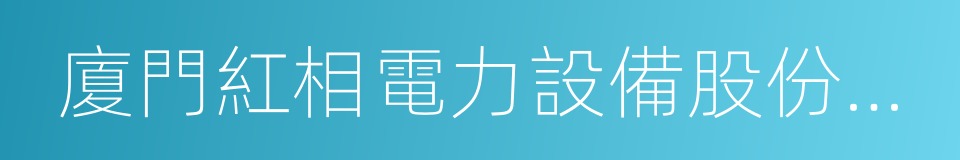 廈門紅相電力設備股份...